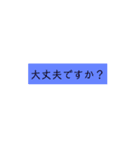 大丈夫ですか？